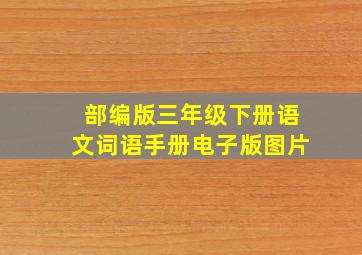 部编版三年级下册语文词语手册电子版图片